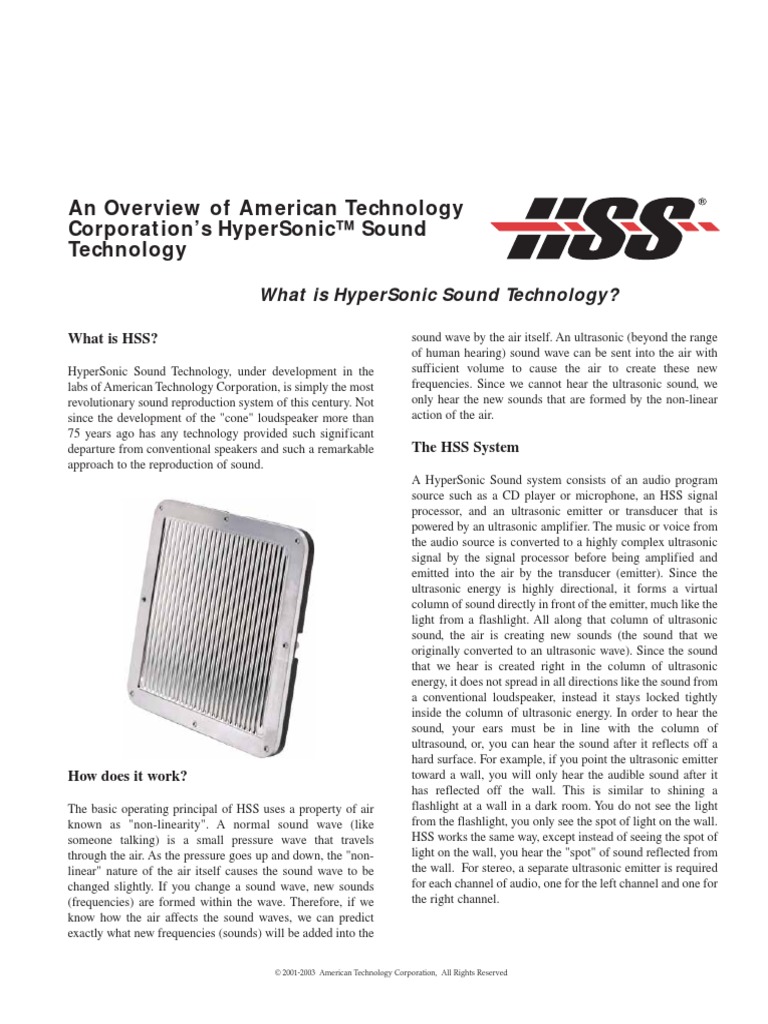 An Overview of American Technology Corporation's HyperSonic™ Sound Technology

HSS®

What is HyperSonic Sound Technology?

What is HSS?

HyperSonic Sound Technology, under development in the labs of American Technology Corporation, is simply the most revolutionary sound reproduction system of this century. Not since the development of the "cone" loudspeaker more than 75 years ago has any technology provided such significant departure from conventional speakers and such a remarkable approach to the reproduction of sound.

How does it work?

The basic operating principal of HSS uses a property of air known as "non-linearity". A normal sound wave (like someone talking) is a small pressure wave that travels through the air. As the pressure goes up and down, the "non-linear" nature of the air itself causes the sound wave to be changed slightly. If you change a sound wave, new sounds (frequencies) are formed within the wave. Therefore, if we know how the air affects the sound waves, we can predict exactly what new frequencies (sounds) will be added into the sound wave by the air itself. An ultrasonic (beyond the range of human hearing) sound wave can be sent into the air with sufficient volume to cause the air to create these new frequencies. Since we cannot hear the ultrasonic sound, we only hear the new sounds that are formed by the non-linear action of the air.

The HSS System

A HyperSonic Sound system consists of an audio program source such as a CD player or microphone, an HSS signal processor, and an ultrasonic emitter or transducer that is powered by an ultrasonic amplifier. The music or voice from the audio source is converted to a highly complex ultrasonic signal by the signal processor before being amplified and emitted into the air by the transducer (emitter). Since the ultrasonic energy is highly directional, it forms a virtual column of sound directly in front of the emitter, much like the light from a flashlight. All along that column of ultrasonic sound, the air is creating new sounds (the sound that we originally converted to an ultrasonic wave). Since the sound that we hear is created right in the column of ultrasonic energy, it does not spread in all directions like the sound from a conventional loudspeaker, instead it stays locked tightly inside the column of ultrasonic energy. In order to hear the sound, your ears must be in line with the column of ultrasound, or, you can hear the sound after it reflects off a hard surface. For example, if you point the ultrasonic emitter toward a wall, you will only hear the audible sound after it has reflected off the wall. This is similar to shining a flashlight at a wall in a dark room. You do not see the light from the flashlight, you only see the spot of light on the wall. HSS works the same way, except instead of seeing the spot of light on the wall, you hear the "spot" of sound reflected from the wall. For stereo, a separate ultrasonic emitter is required for each channel of audio, one for the left channel and one for the right channel.

© 2001-2003 American Technology Corporation, All Rights Reserved